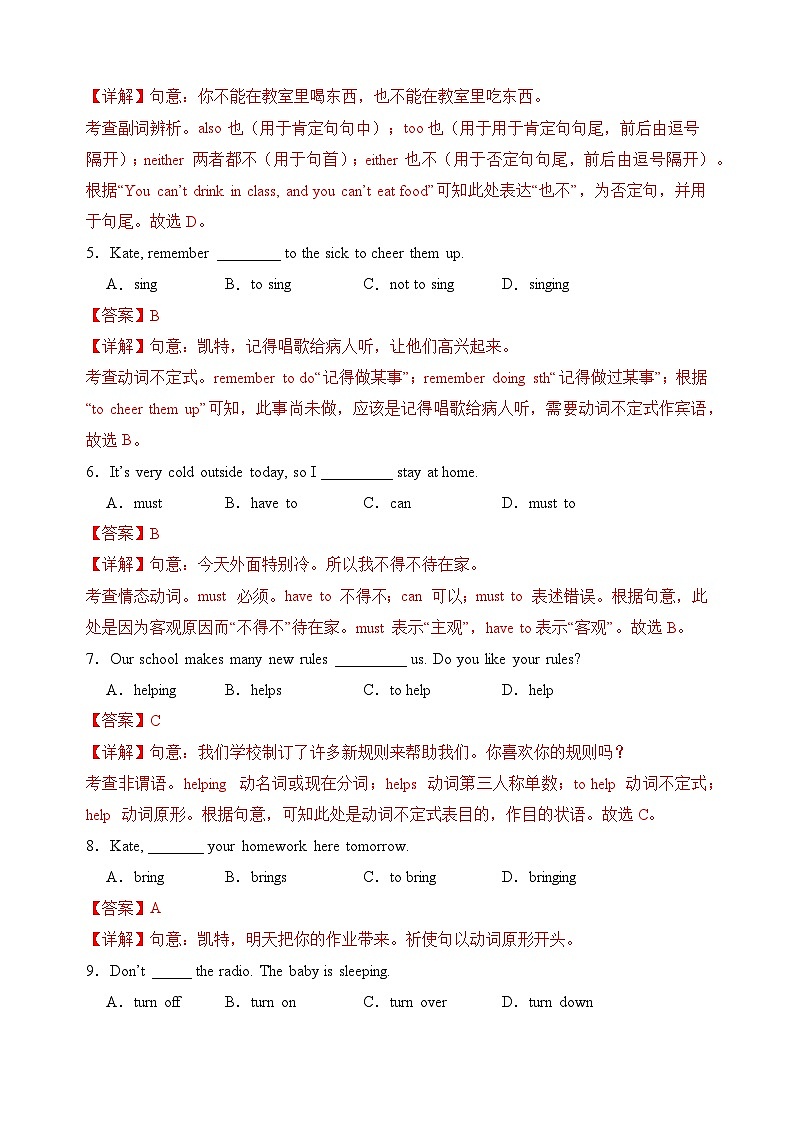 【详解】句意：你不能在教室里喝东西，也不能在教室里吃东西。
考查副词辨析。also 也（用于肯定句句中）；too 也（用于用于肯定句句尾，前后由逗号隔开）；neither 两者都不（用于句首）；either 也不（用于否定句句尾，前后由逗号隔开）。根据“You can’t drink in class, and you can’t eat food”可知此处表达“也不”，为否定句，并用于句尾。故选 D。

5．Kate, remember ________ to the sick to cheer them up.

A．sing B．to sing C．not to sing D．singing

【答案】B

【详解】句意：凯特，记得唱歌给病人听，让他们高兴起来。
考查动词不定式。remember to do“记得做某事”；remember doing sth“记得做过某事”；根据“to cheer them up”可知，此事尚未做，应该是记得唱歌给病人听，需要动词不定式作宾语，故选 B。

6．It’s very cold outside today, so I _________ stay at home.

A．must B．have to C．can D．must to

【答案】B

【详解】句意：今天外面特别冷。所以我不得不待在家。
考查情态动词。must 必须。have to 不得不；can 可以；must to 表述错误。根据句意，此处是因为客观原因而“不得不”待在家。must 表示“主观”，have to 表示“客观”。故选 B。

7．Our school makes many new rules _________ us. Do you like your rules?

A．helping B．helps C．to help D．help

【答案】C

【详解】句意：我们学校制订了许多新规则来帮助我们。你喜欢你的规则吗？
考查非谓语。helping 动名词或现在分词；helps 动词第三人称单数；to help 动词不定式；help 动词原形。根据句意，可知此处是动词不定式表目的，作目的状语。故选 C。

8．Kate, _______ your homework here tomorrow.

A．bring B．brings C．to bring D．bringing

【答案】A

【详解】句意：凯特，明天把你的作业带来。祈使句以动词原形开头。

9．Don’t _____ the radio. The baby is sleeping.

A．turn off B．turn on C．turn over D．turn down